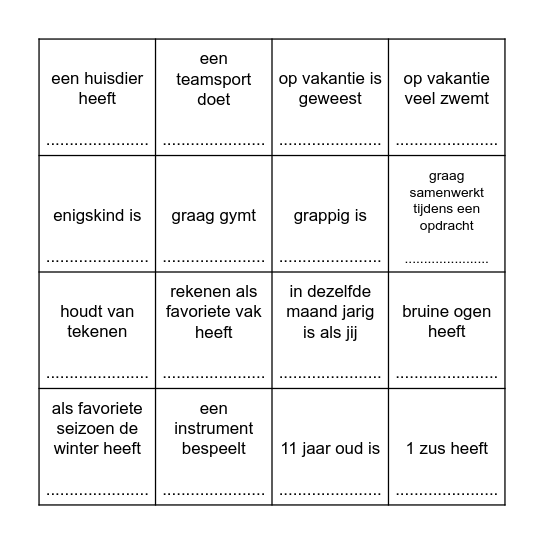 | | | | |
|---|---|---|---|
| een huisdier heeft ..................... | een teamsport doet ..................... | op vakantie is geweest ..................... | op vakantie veel zwemt ..................... |
| enigskind is ..................... | graag gymt ..................... | grappig is ..................... | graag samenwerkt tijdens een opdracht ..................... |
| houdt van tekenen ..................... | rekenen als favoriete vak heeft ..................... | in dezelfde maand jarig is als jij ..................... | bruine ogen heeft ..................... |
| als favoriete seizoen de winter heeft ..................... | een instrument bespeelt ..................... | 11 jaar oud is ..................... | 1 zus heeft ..................... |